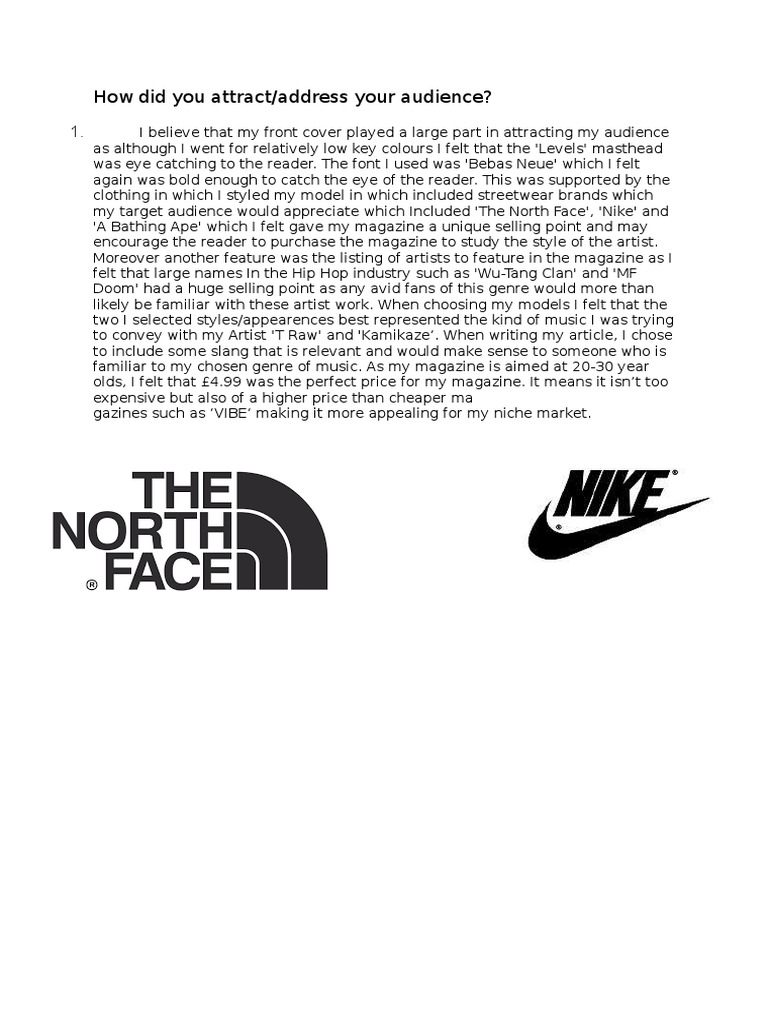 How did you attract/address your audience?

1. I believe that my front cover played a large part in attracting my audience as although I went for relatively low key colours I felt that the 'Levels' masthead was eye catching to the reader. The font I used was 'Bebas Neue' which I felt again was bold enough to catch the eye of the reader. This was supported by the clothing in which I styled my model in which included streetwear brands which my target audience would appreciate which Included 'The North Face', 'Nike' and 'A Bathing Ape' which I felt gave my magazine a unique selling point and may encourage the reader to purchase the magazine to study the style of the artist. Moreover another feature was the listing of artists to feature in the magazine as I felt that large names In the Hip Hop industry such as 'Wu-Tang Clan' and 'MF Doom' had a huge selling point as any avid fans of this genre would more than likely be familiar with these artist work. When choosing my models I felt that the two I selected styles/appearences best represented the kind of music I was trying to convey with my Artist 'T Raw' and 'Kamikaze'. When writing my article, I chose to include some slang that is relevant and would make sense to someone who is familiar to my chosen genre of music. As my magazine is aimed at 20-30 year olds, I felt that £4.99 was the perfect price for my magazine. It means it isn't too expensive but also of a higher price than cheaper ma
gazines such as 'VIBE' making it more appealing for my niche market.

THE NORTH FACE ®

NIKE ®